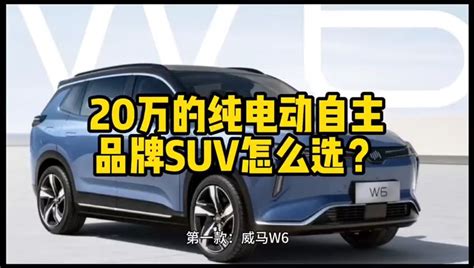 W6

20万的纯电动自主品牌SUV怎么选？

W6

第一款：威马W6